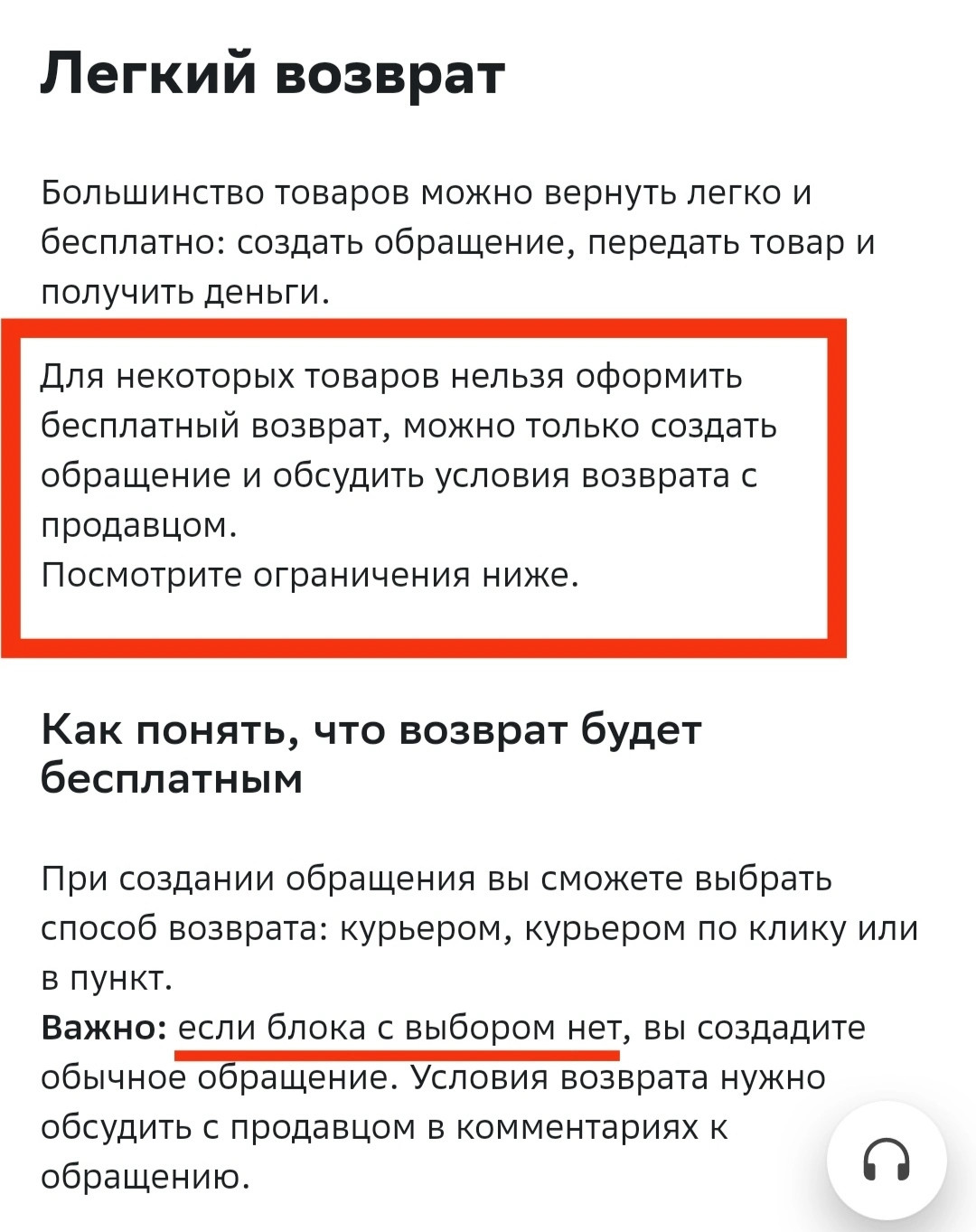 Легкий возврат

Большинство товаров можно вернуть легко и бесплатно: создать обращение, передать товар и получить деньги.

Для некоторых товаров нельзя оформить бесплатный возврат, можно только создать обращение и обсудить условия возврата с продавцом.
Посмотрите ограничения ниже.

Как понять, что возврат будет бесплатным

При создании обращения вы сможете выбрать способ возврата: курьером, курьером по клику или в пункт.
Важно: если блока с выбором нет, вы создадите обычное обращение. Условия возврата нужно обсудить с продавцом в комментариях к обращению.